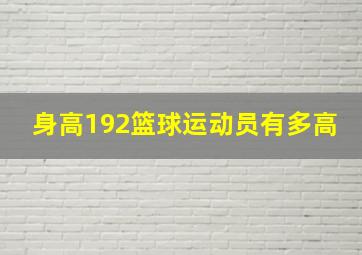 身高192篮球运动员有多高